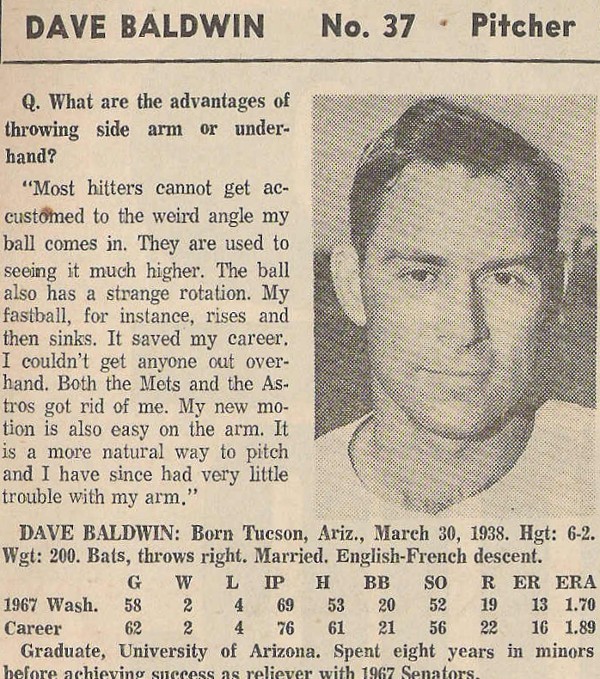 DAVE BALDWIN No. 37 · Pitcher

Q. What are the advantages of throwing side arm or underhand?

"Most hitters cannot get accustomed to the weird angle my ball comes in. They are used to seeing it much higher. The ball also has a strange rotation. My fastball, for instance, rises and then sinks. It saved my career. I couldn't get anyone out overhand. Both the Mets and the Astros got rid of me. My new motion is also easy on the arm. It is a more natural way to pitch and I have since had very little trouble with my arm."

DAVE BALDWIN: Born Tucson, Ariz., March 30, 1938. Hgt: 6-2. Wgt: 200. Bats, throws right. Married. English-French descent.

| | G | W | L | IP | H | BB | SO | R | ER | ERA |
|---|---|---|---|---|---|---|---|---|---|---|
| 1967 Wash. | 58 | 2 | 4 | 69 | 53 | 20 | 52 | 19 | 13 | 1.70 |
| Career | 62 | 2 | 4 | 76 | 61 | 21 | 56 | 22 | 16 | 1.89 |

Graduate, University of Arizona. Spent eight years in minors before achieving success as reliever with 1967 Senators.